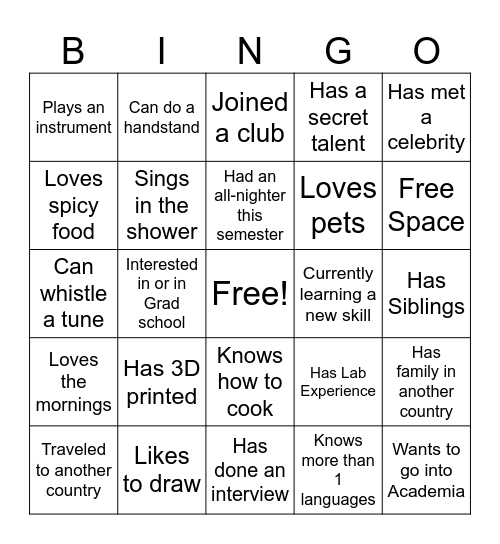 | B | I | N | G | O |
|---|---|---|---|---|
| Plays an instrument | Can do a handstand | Joined a club | Has a secret talent | Has met a celebrity |
| Loves spicy food | Sings in the shower | Had an all-nighter this semester | Loves pets | Free Space |
| Can whistle a tune | Interested in or in Grad school | Free! | Currently learning a new skill | Has Siblings |
| Loves the mornings | Has 3D printed | Knows how to cook | Has Lab Experience | Has family in another country |
| Traveled to another country | Likes to draw | Has done an interview | Knows more than 1 languages | Wants to go into Academia |